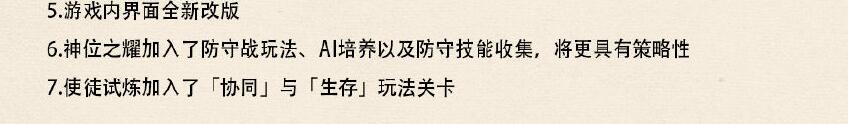 5.游戏内界面全新改版
6.神位之耀加入了防守战玩法、AI培养以及防守技能收集，将更具有策略性
7.使徒试炼加入了「协同」与「生存」玩法关卡